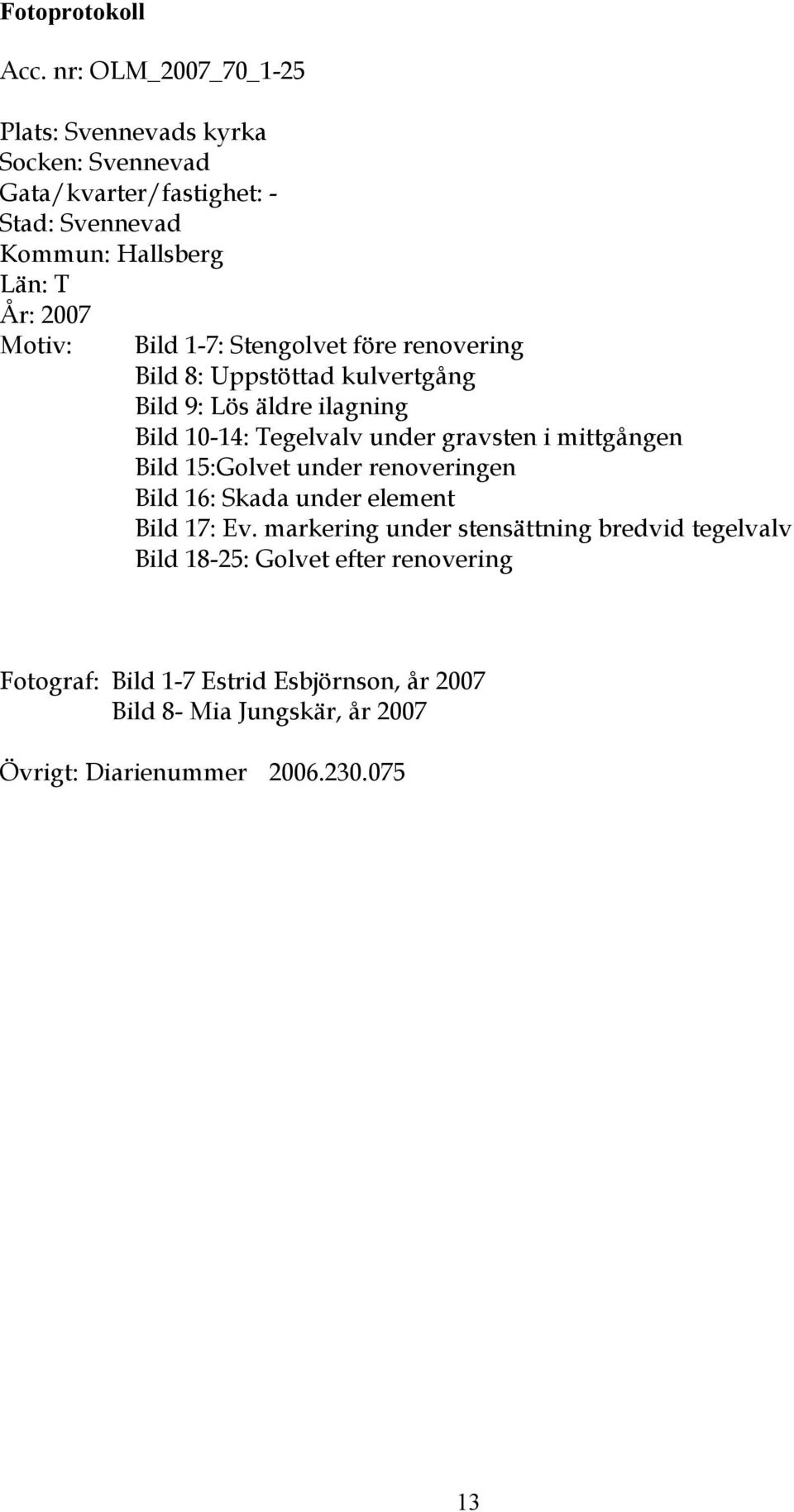 Fotoprotokoll

Acc. nr: OLM_2007_70_1-25

Plats: Svennevads kyrka
Socken: Svennevad
Gata/kvarter/fastighet: -
Stad: Svennevad
Kommun: Hallsberg
Län: T
År: 2007
Motiv: Bild 1-7: Stengolvet före renovering
Bild 8: Uppstöttad kulvertgång
Bild 9: Lös äldre ilagning
Bild 10-14: Tegelvalv under gravsten i mittgången
Bild 15:Golvet under renoveringen
Bild 16: Skada under element
Bild 17: Ev. markering under stensättning bredvid tegelvalv
Bild 18-25: Golvet efter renovering

Fotograf: Bild 1-7 Estrid Esbjörnson, år 2007
Bild 8- Mia Jungskär, år 2007

Övrigt: Diarienummer 2006.230.075

13